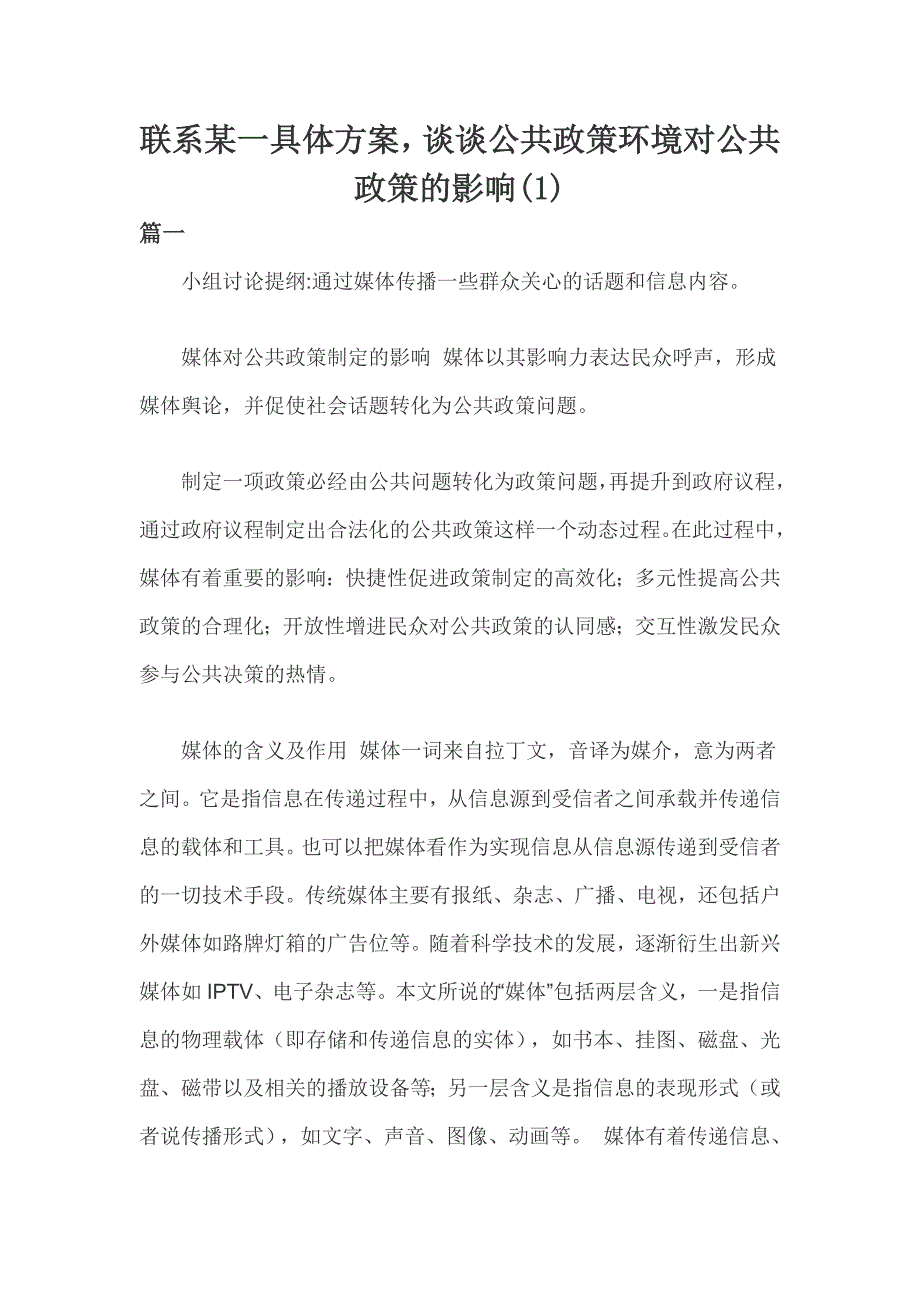 联系某一具体方案，谈谈公共政策环境对公共政策的影响(1)

篇一

小组讨论提纲:通过媒体传播一些群众关心的话题和信息内容。

媒体对公共政策制定的影响 媒体以其影响力表达民众呼声，形成媒体舆论，并促使社会话题转化为公共政策问题。

制定一项政策必经由公共问题转化为政策问题，再提升到政府议程，通过政府议程制定出合法化的公共政策这样一个动态过程。在此过程中，媒体有着重要的影响：快捷性促进政策制定的高效化；多元性提高公共政策的合理化；开放性增进民众对公共政策的认同感；交互性激发民众参与公共决策的热情。

媒体的含义及作用 媒体一词来自拉丁文，音译为媒介，意为两者之间。它是指信息在传递过程中，从信息源到受信者之间承载并传递信息的载体和工具。也可以把媒体看作为实现信息从信息源传递到受信者的一切技术手段。传统媒体主要有报纸、杂志、广播、电视，还包括户外媒体如路牌灯箱的广告位等。随着科学技术的发展，逐渐衍生出新兴媒体如 IPTV、电子杂志等。本文所说的“媒体”包括两层含义，一是指信息的物理载体（即存储和传递信息的实体），如书本、挂图、磁盘、光盘、磁带以及相关的播放设备等；另一层含义是指信息的表现形式（或者说传播形式），如文字、声音、图像、动画等。 媒体有着传递信息、